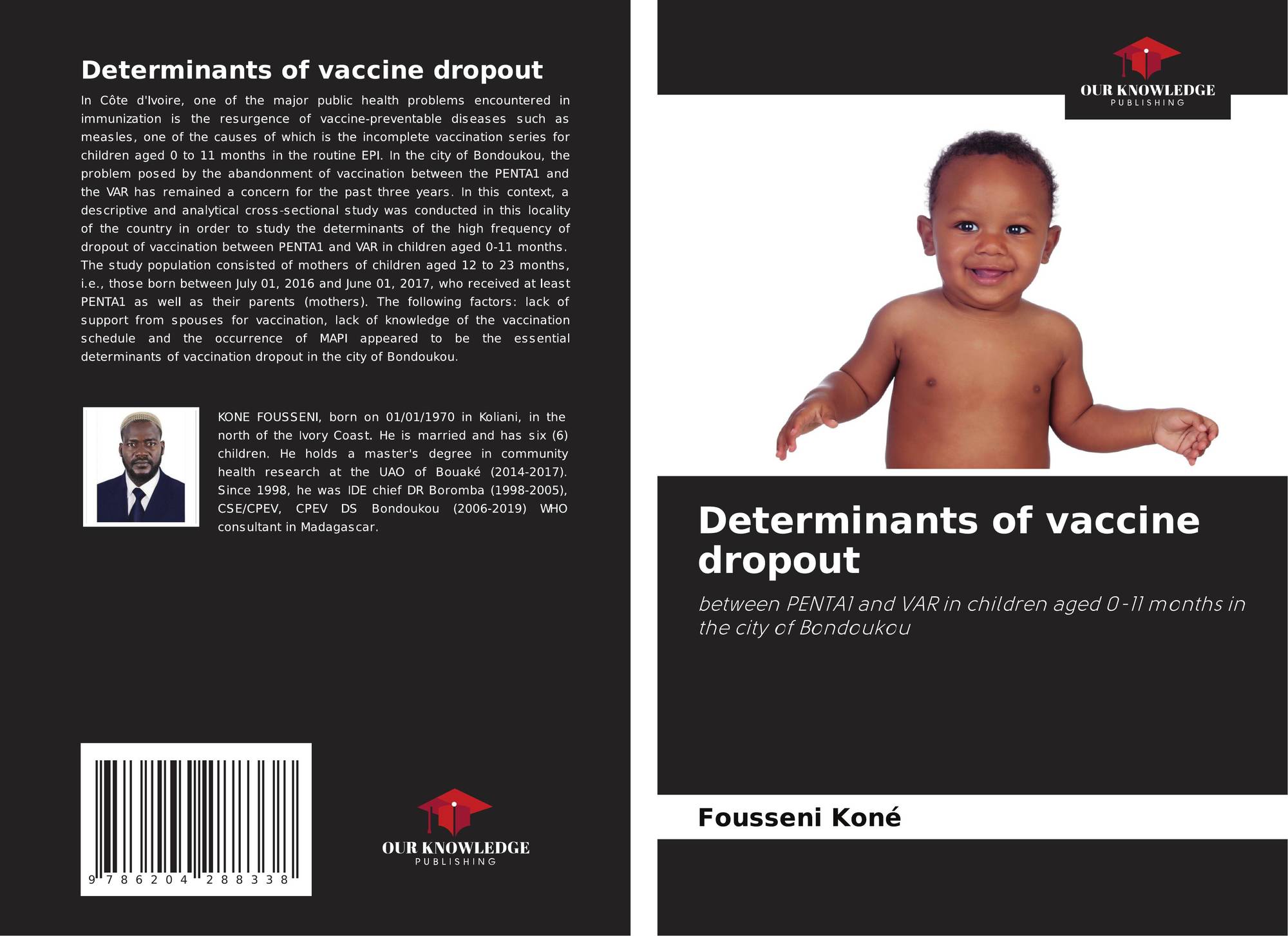 Determinants of vaccine dropout

In Côte d'Ivoire, one of the major public health problems encountered in immunization is the resurgence of vaccine-preventable diseases such as measles, one of the causes of which is the incomplete vaccination series for children aged 0 to 11 months in the routine EPI. In the city of Bondoukou, the problem posed by the abandonment of vaccination between the PENTA1 and the VAR has remained a concern for the past three years. In this context, a descriptive and analytical cross-sectional study was conducted in this locality of the country in order to study the determinants of the high frequency of dropout of vaccination between PENTA1 and VAR in children aged 0-11 months. The study population consisted of mothers of children aged 12 to 23 months, i.e., those born between July 01, 2016 and June 01, 2017, who received at least PENTA1 as well as their parents (mothers). The following factors: lack of support from spouses for vaccination, lack of knowledge of the vaccination schedule and the occurrence of MAPI appeared to be the essential determinants of vaccination dropout in the city of Bondoukou.

KONE FOUSSENI, born on 01/01/1970 in Koliani, in the north of the Ivory Coast. He is married and has six (6) children. He holds a master's degree in community health research at the UAO of Bouaké (2014-2017). Since 1998, he was IDE chief DR Boromba (1998-2005), CSE/CPEV, CPEV DS Bondoukou (2006-2019) WHO consultant in Madagascar.

9 786204 288338

OUR KNOWLEDGE
PUBLISHING

OUR KNOWLEDGE
PUBLISHING

Determinants of vaccine dropout

between PENTA1 and VAR in children aged 0-11 months in the city of Bondoukou

Fousseni Koné